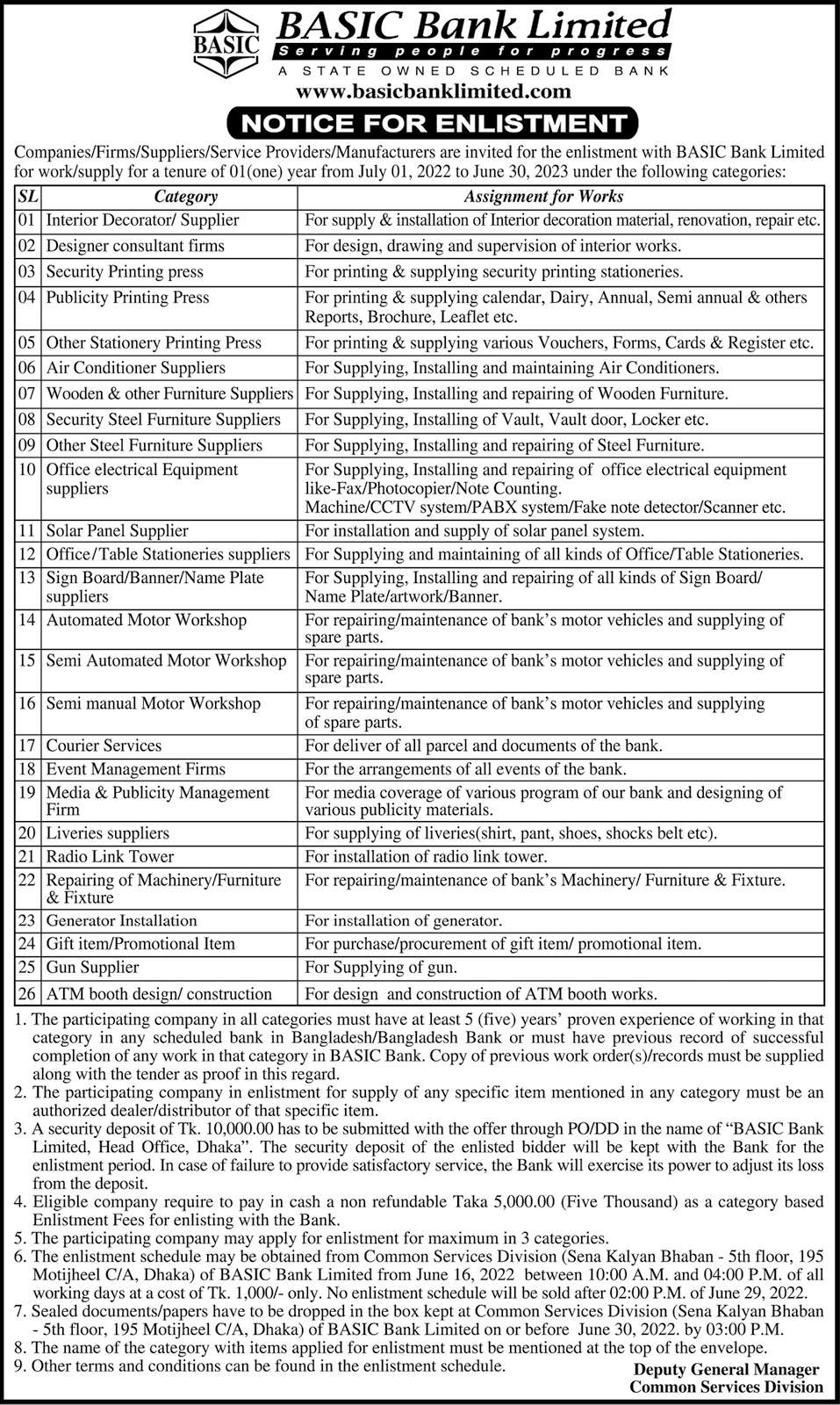 BASIC

BASIC Bank Limited
Serving people for progress
A STATE OWNED SCHEDULED BANK
www.basicbanklimited.com

NOTICE FOR ENLISTMENT

Companies/Firms/Suppliers/Service Providers/Manufacturers are invited for the enlistment with BASIC Bank Limited for work/supply for a tenure of 01(one) year from July 01, 2022 to June 30, 2023 under the following categories:

| SL | Category | Assignment for Works |
|---|---|---|
| 01 | Interior Decorator/ Supplier | For supply & installation of Interior decoration material, renovation, repair etc. |
| 02 | Designer consultant firms | For design, drawing and supervision of interior works. |
| 03 | Security Printing press | For printing & supplying security printing stationeries. |
| 04 | Publicity Printing Press | For printing & supplying calendar, Dairy, Annual, Semi annual & others Reports, Brochure, Leaflet etc. |
| 05 | Other Stationery Printing Press | For printing & supplying various Vouchers, Forms, Cards & Register etc. |
| 06 | Air Conditioner Suppliers | For Supplying, Installing and maintaining Air Conditioners. |
| 07 | Wooden & other Furniture Suppliers | For Supplying, Installing and repairing of Wooden Furniture. |
| 08 | Security Steel Furniture Suppliers | For Supplying, Installing of Vault, Vault door, Locker etc. |
| 09 | Other Steel Furniture Suppliers | For Supplying, Installing and repairing of Steel Furniture. |
| 10 | Office electrical Equipment suppliers | For Supplying, Installing and repairing of office electrical equipment like-Fax/Photocopier/Note Counting. Machine/CCTV system/PABX system/Fake note detector/Scanner etc. |
| 11 | Solar Panel Supplier | For installation and supply of solar panel system. |
| 12 | Office/Table Stationeries suppliers | For Supplying and maintaining of all kinds of Office/Table Stationeries. |
| 13 | Sign Board/Banner/Name Plate suppliers | For Supplying, Installing and repairing of all kinds of Sign Board/ Name Plate/artwork/Banner. |
| 14 | Automated Motor Workshop | For repairing/maintenance of bank's motor vehicles and supplying of spare parts. |
| 15 | Semi Automated Motor Workshop | For repairing/maintenance of bank's motor vehicles and supplying of spare parts. |
| 16 | Semi manual Motor Workshop | For repairing/maintenance of bank's motor vehicles and supplying of spare parts. |
| 17 | Courier Services | For deliver of all parcel and documents of the bank. |
| 18 | Event Management Firms | For the arrangements of all events of the bank. |
| 19 | Media & Publicity Management Firm | For media coverage of various program of our bank and designing of various publicity materials. |
| 20 | Liveries suppliers | For supplying of liveries(shirt, pant, shoes, shocks belt etc). |
| 21 | Radio Link Tower | For installation of radio link tower. |
| 22 | Repairing of Machinery/Furniture & Fixture | For repairing/maintenance of bank's Machinery/ Furniture & Fixture. |
| 23 | Generator Installation | For installation of generator. |
| 24 | Gift item/Promotional Item | For purchase/procurement of gift item/ promotional item. |
| 25 | Gun Supplier | For Supplying of gun. |
| 26 | ATM booth design/ construction | For design and construction of ATM booth works. |

1. The participating company in all categories must have at least 5 (five) years' proven experience of working in that category in any scheduled bank in Bangladesh/Bangladesh Bank or must have previous record of successful completion of any work in that category in BASIC Bank. Copy of previous work order(s)/records must be supplied along with the tender as proof in this regard.
2. The participating company in enlistment for supply of any specific item mentioned in any category must be an authorized dealer/distributor of that specific item.
3. A security deposit of Tk. 10,000.00 has to be submitted with the offer through PO/DD in the name of "BASIC Bank Limited, Head Office, Dhaka". The security deposit of the enlisted bidder will be kept with the Bank for the enlistment period. In case of failure to provide satisfactory service, the Bank will exercise its power to adjust its loss from the deposit.
4. Eligible company require to pay in cash a non refundable Taka 5,000.00 (Five Thousand) as a category based Enlistment Fees for enlisting with the Bank.
5. The participating company may apply for enlistment for maximum in 3 categories.
6. The enlistment schedule may be obtained from Common Services Division (Sena Kalyan Bhaban - 5th floor, 195 Motijheel C/A, Dhaka) of BASIC Bank Limited from June 16, 2022 between 10:00 A.M. and 04:00 P.M. of all working days at a cost of Tk. 1,000/- only. No enlistment schedule will be sold after 02:00 P.M. of June 29, 2022.
7. Sealed documents/papers have to be dropped in the box kept at Common Services Division (Sena Kalyan Bhaban - 5th floor, 195 Motijheel C/A, Dhaka) of BASIC Bank Limited on or before June 30, 2022. by 03:00 P.M.
8. The name of the category with items applied for enlistment must be mentioned at the top of the envelope.
9. Other terms and conditions can be found in the enlistment schedule.

Deputy General Manager
Common Services Division